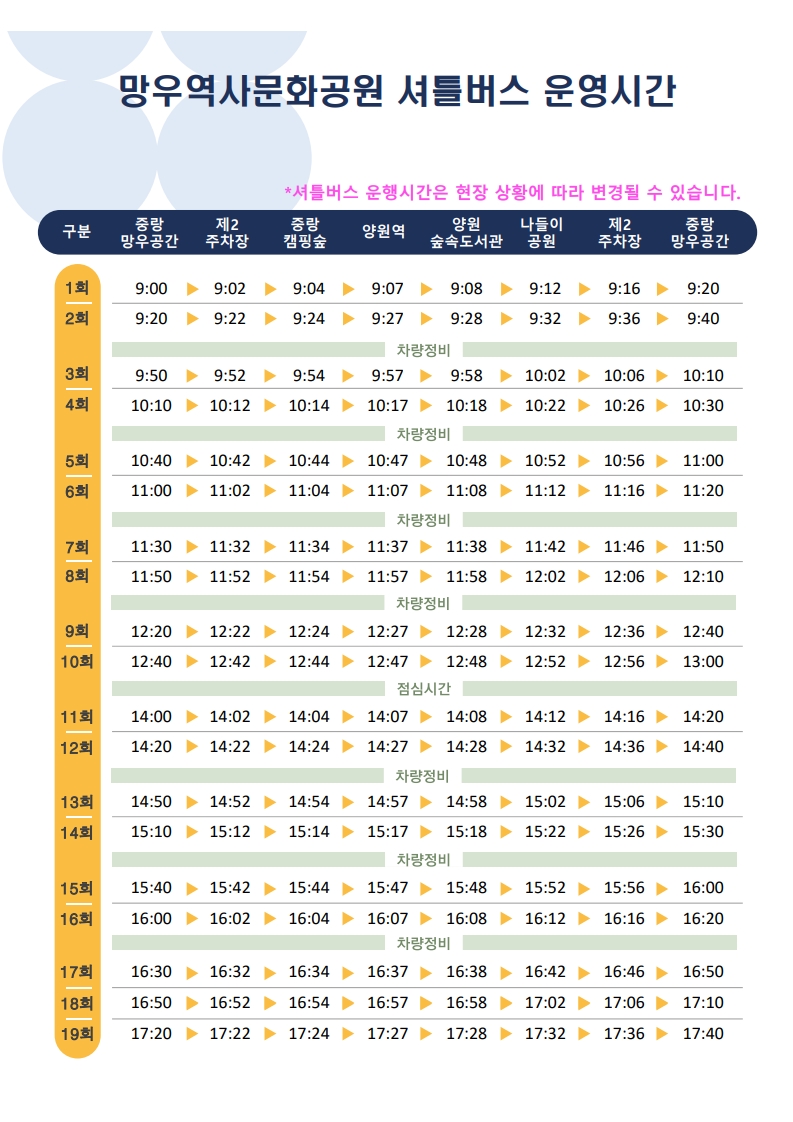 망우역사문화공원 셔틀버스 운영시간

*셔틀버스 운행시간은 현장 상황에 따라 변경될 수 있습니다.

| 구분 | 중랑 망우공간 | 제2 주차장 | 중랑 캠핑숲 | 양원역 | 양원 숲속도서관 | 나들이 공원 | 제2 주차장 | 중랑 망우공간 |
|---|---|---|---|---|---|---|---|---|
| 1회 | 9:00 | 9:02 | 9:04 | 9:07 | 9:08 | 9:12 | 9:16 | 9:20 |
| 2회 | 9:20 | 9:22 | 9:24 | 9:27 | 9:28 | 9:32 | 9:36 | 9:40 |
| 차량정비 | | | | | | | | |
| 3회 | 9:50 | 9:52 | 9:54 | 9:57 | 9:58 | 10:02 | 10:06 | 10:10 |
| 4회 | 10:10 | 10:12 | 10:14 | 10:17 | 10:18 | 10:22 | 10:26 | 10:30 |
| 차량정비 | | | | | | | | |
| 5회 | 10:40 | 10:42 | 10:44 | 10:47 | 10:48 | 10:52 | 10:56 | 11:00 |
| 6회 | 11:00 | 11:02 | 11:04 | 11:07 | 11:08 | 11:12 | 11:16 | 11:20 |
| 차량정비 | | | | | | | | |
| 7회 | 11:30 | 11:32 | 11:34 | 11:37 | 11:38 | 11:42 | 11:46 | 11:50 |
| 8회 | 11:50 | 11:52 | 11:54 | 11:57 | 11:58 | 12:02 | 12:06 | 12:10 |
| 차량정비 | | | | | | | | |
| 9회 | 12:20 | 12:22 | 12:24 | 12:27 | 12:28 | 12:32 | 12:36 | 12:40 |
| 10회 | 12:40 | 12:42 | 12:44 | 12:47 | 12:48 | 12:52 | 12:56 | 13:00 |
| 점심시간 | | | | | | | | |
| 11회 | 14:00 | 14:02 | 14:04 | 14:07 | 14:08 | 14:12 | 14:16 | 14:20 |
| 12회 | 14:20 | 14:22 | 14:24 | 14:27 | 14:28 | 14:32 | 14:36 | 14:40 |
| 차량정비 | | | | | | | | |
| 13회 | 14:50 | 14:52 | 14:54 | 14:57 | 14:58 | 15:02 | 15:06 | 15:10 |
| 14회 | 15:10 | 15:12 | 15:14 | 15:17 | 15:18 | 15:22 | 15:26 | 15:30 |
| 차량정비 | | | | | | | | |
| 15회 | 15:40 | 15:42 | 15:44 | 15:47 | 15:48 | 15:52 | 15:56 | 16:00 |
| 16회 | 16:00 | 16:02 | 16:04 | 16:07 | 16:08 | 16:12 | 16:16 | 16:20 |
| 차량정비 | | | | | | | | |
| 17회 | 16:30 | 16:32 | 16:34 | 16:37 | 16:38 | 16:42 | 16:46 | 16:50 |
| 18회 | 16:50 | 16:52 | 16:54 | 16:57 | 16:58 | 17:02 | 17:06 | 17:10 |
| 19회 | 17:20 | 17:22 | 17:24 | 17:27 | 17:28 | 17:32 | 17:36 | 17:40 |